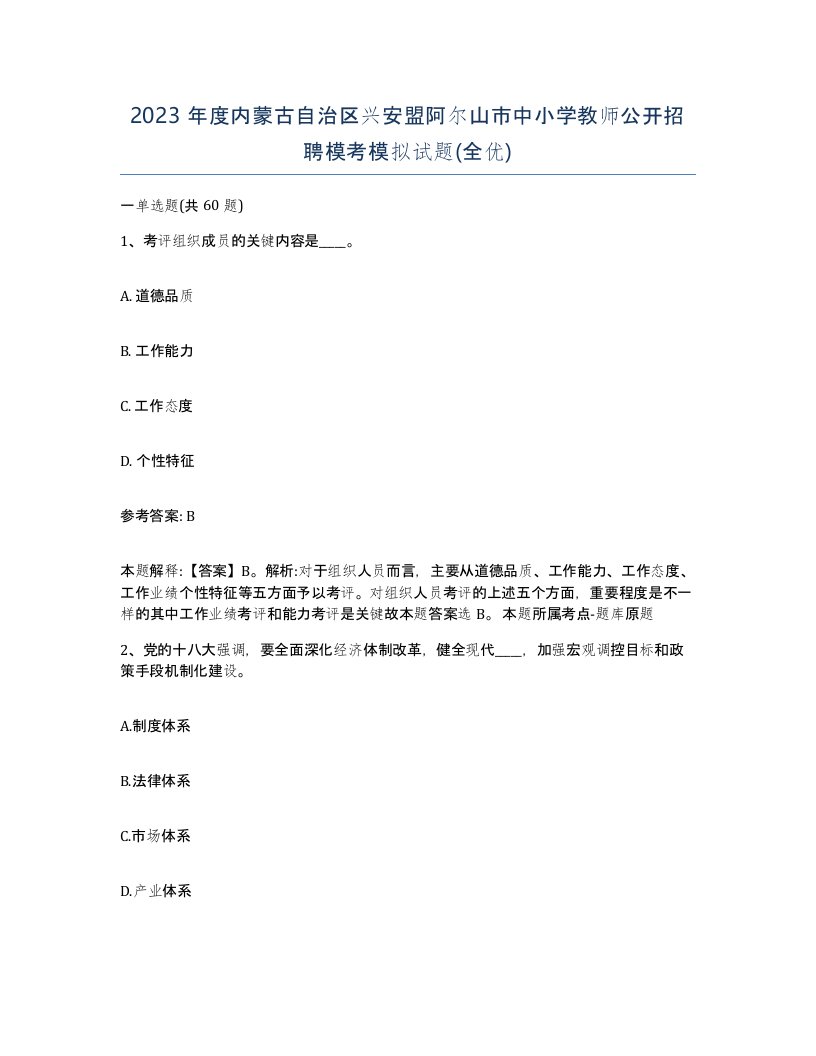 2023 年度内蒙古自治区兴安盟阿尔山市中小学教师公开招聘模考模拟试题(全优)

一单选题(共 60 题)

1、考评组织成员的关键内容是____。

A. 道德品质

B. 工作能力

C. 工作态度

D. 个性特征

参考答案: B

本题解释:【答案】B。解析:对于组织人员而言，主要从道德品质、工作能力、工作态度、工作业绩个性特征等五方面予以考评。对组织人员考评的上述五个方面，重要程度是不一样的其中工作业绩考评和能力考评是关键故本题答案选 B。本题所属考点-题库原题

2、党的十八大强调，要全面深化经济体制改革，健全现代____，加强宏观调控目标和政策手段机制化建设。

A.制度体系

B.法律体系

C.市场体系

D.产业体系